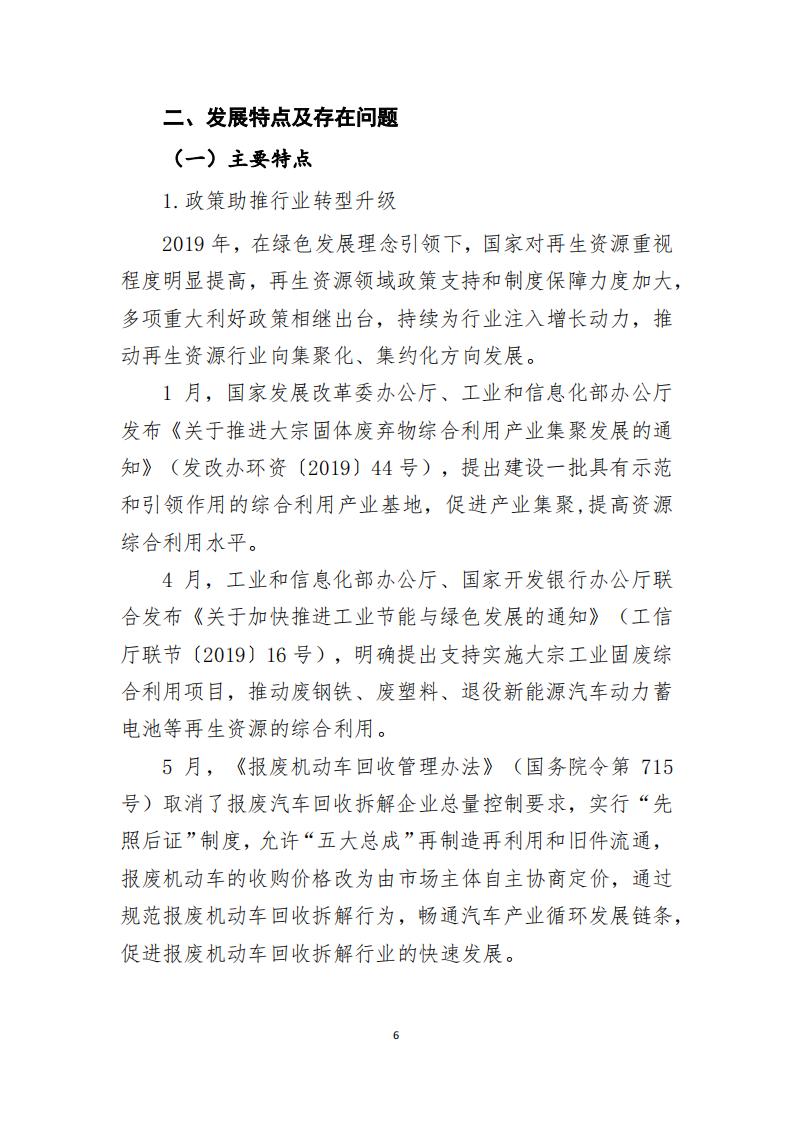 二、发展特点及存在问题

（一）主要特点

1.政策助推行业转型升级

2019年，在绿色发展理念引领下，国家对再生资源重视程度明显提高，再生资源领域政策支持和制度保障力度加大，多项重大利好政策相继出台，持续为行业注入增长动力，推动再生资源行业向集聚化、集约化方向发展。

1月，国家发展改革委办公厅、工业和信息化部办公厅发布《关于推进大宗固体废弃物综合利用产业集聚发展的通知》（发改办环资〔2019〕44号），提出建设一批具有示范和引领作用的综合利用产业基地，促进产业集聚,提高资源综合利用水平。

4月，工业和信息化部办公厅、国家开发银行办公厅联合发布《关于加快推进工业节能与绿色发展的通知》（工信厅联节〔2019〕16号），明确提出支持实施大宗工业固废综合利用项目，推动废钢铁、废塑料、退役新能源汽车动力蓄电池等再生资源的综合利用。

5月，《报废机动车回收管理办法》（国务院令第715号）取消了报废汽车回收拆解企业总量控制要求，实行“先照后证”制度，允许“五大总成”再制造再利用和旧件流通，报废机动车的收购价格改为由市场主体自主协商定价，通过规范报废机动车回收拆解行为，畅通汽车产业循环发展链条，促进报废机动车回收拆解行业的快速发展。

6